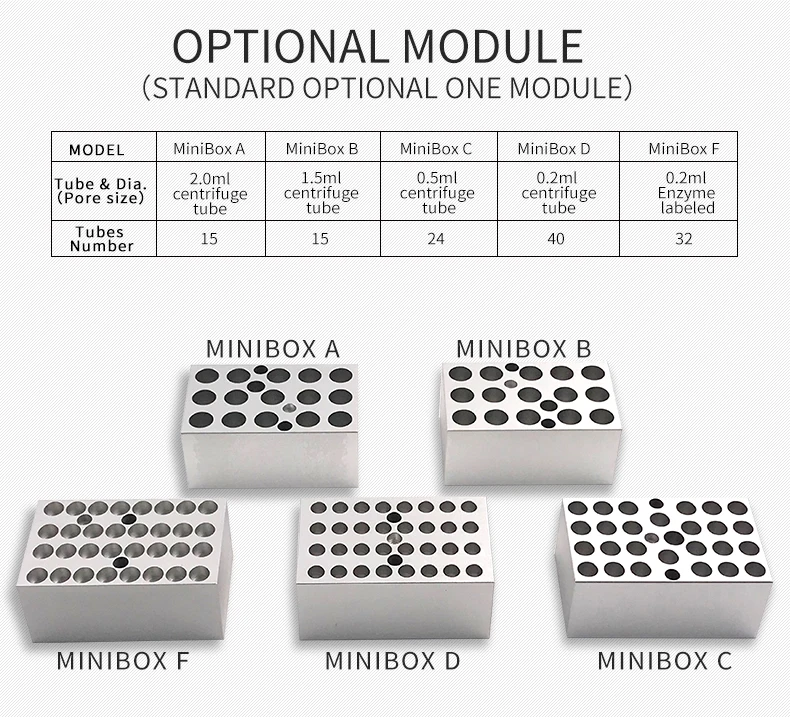 OPTIONAL MODULE
(STANDARD OPTIONAL ONE MODULE)

| MODEL | MiniBox A | MiniBox B | MiniBox C | MiniBox D | MiniBox F |
|---|---|---|---|---|---|
| Tube & Dia. (Pore size) | 2.0ml centrifuge tube | 1.5ml centrifuge tube | 0.5ml centrifuge tube | 0.2ml centrifuge tube | 0.2ml Enzyme labeled |
| Tubes Number | 15 | 15 | 24 | 40 | 32 |

MINIBOX A

MINIBOX B

MINIBOX F

MINIBOX D

MINIBOX C